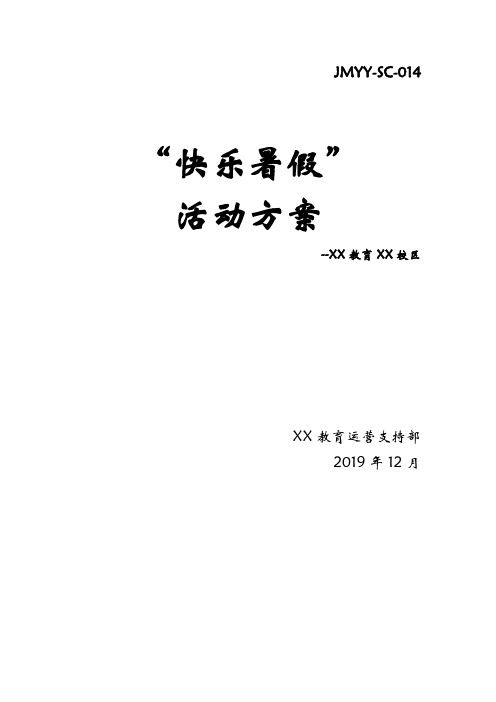 JMYY-SC-014

“快乐暑假”
活动方案

--XX 教育 XX 校区

XX 教育运营支持部
2019 年 12 月